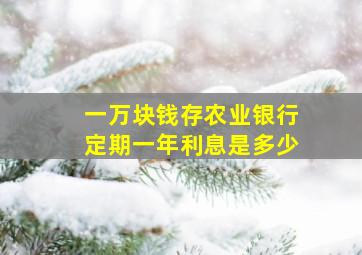 一万块钱存农业银行
定期一年利息是多少